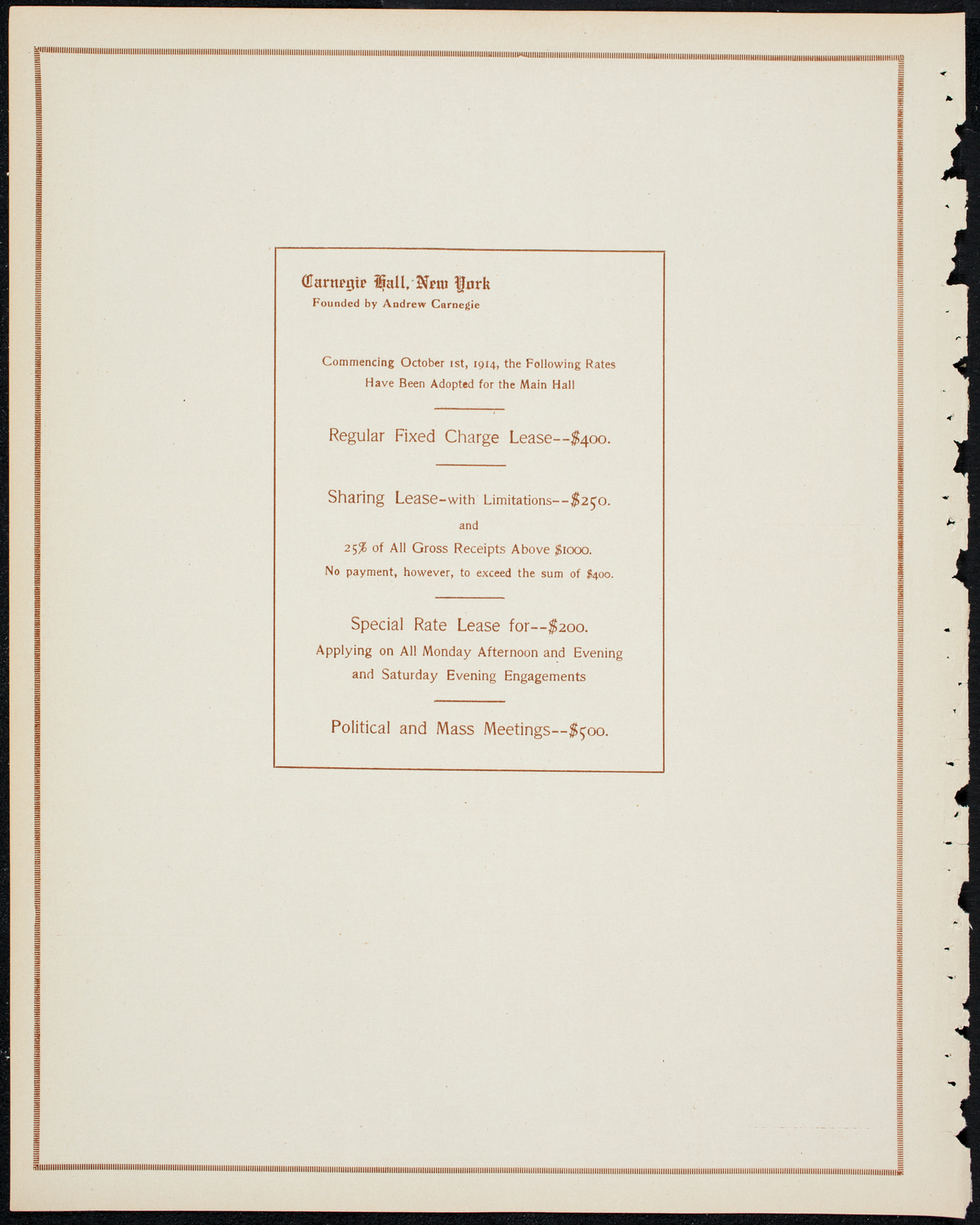 Carnegie Hall, New York
Founded by Andrew Carnegie

Commencing October 1st, 1914, the Following Rates Have Been Adopted for the Main Hall

Regular Fixed Charge Lease--$400.

Sharing Lease-with Limitations--$250.
and
25% of All Gross Receipts Above $1000.
No payment, however, to exceed the sum of $400.

Special Rate Lease for--$200.
Applying on All Monday Afternoon and Evening and Saturday Evening Engagements

Political and Mass Meetings--$500.